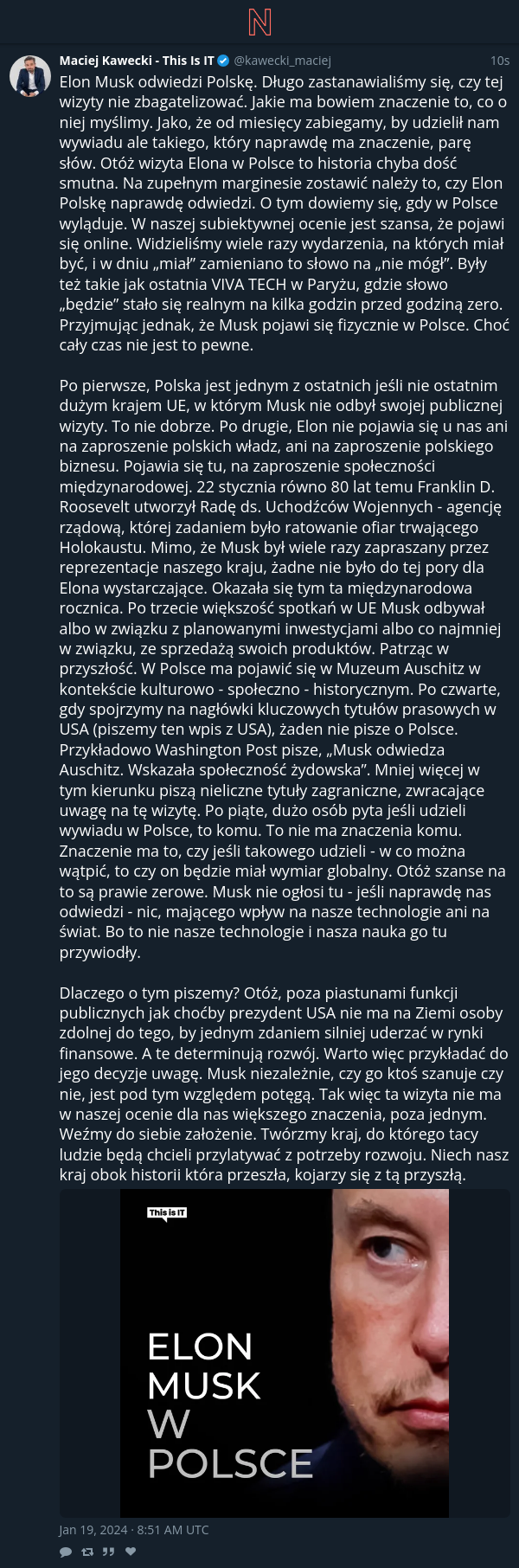 N

Maciej Kawecki - This Is IT @kawecki_maciej 10s

Elon Musk odwiedzi Polskę. Długo zastanawialiśmy się, czy tej wizyty nie zbagatelizować. Jakie ma bowiem znaczenie to, co o niej myślimy. Jako, że od miesięcy zabiegamy, by udzielił nam wywiadu ale takiego, który naprawdę ma znaczenie, parę słów. Otóż wizyta Elona w Polsce to historia chyba dość smutna. Na zupełnym marginesie zostawić należy to, czy Elon Polskę naprawdę odwiedzi. O tym dowiemy się, gdy w Polsce wyląduje. W naszej subiektywnej ocenie jest szansa, że pojawi się online. Widzieliśmy wiele razy wydarzenia, na których miał być, i w dniu „miał” zamieniano to słowo na „nie mógł”. Były też takie jak ostatnia VIVA TECH w Paryżu, gdzie słowo „będzie” stało się realnym na kilka godzin przed godziną zero. Przyjmując jednak, że Musk pojawi się fizycznie w Polsce. Choć cały czas nie jest to pewne.

Po pierwsze, Polska jest jednym z ostatnich jeśli nie ostatnim dużym krajem UE, w którym Musk nie odbył swojej publicznej wizyty. To nie dobrze. Po drugie, Elon nie pojawia się u nas ani na zaproszenie polskich władz, ani na zaproszenie polskiego biznesu. Pojawia się tu, na zaproszenie społeczności międzynarodowej. 22 stycznia równo 80 lat temu Franklin D. Roosevelt utworzył Radę ds. Uchodźców Wojennych - agencję rządową, której zadaniem było ratowanie ofiar trwającego Holokaustu. Mimo, że Musk był wiele razy zapraszany przez reprezentacje naszego kraju, żadne nie było do tej pory dla Elona wystarczające. Okazała się tym ta międzynarodowa rocznica. Po trzecie większość spotkań w UE Musk odbywał albo w związku z planowanymi inwestycjami albo co najmniej w związku, ze sprzedażą swoich produktów. Patrząc w przyszłość. W Polsce ma pojawić się w Muzeum Auschitz w kontekście kulturowo - społeczno - historycznym. Po czwarte, gdy spojrzymy na nagłówki kluczowych tytułów prasowych w USA (piszemy ten wpis z USA), żaden nie pisze o Polsce. Przykładowo Washington Post pisze, „Musk odwiedza Auschitz. Wskazała społeczność żydowska”. Mniej więcej w tym kierunku piszą nieliczne tytuły zagraniczne, zwracające uwagę na tę wizytę. Po piąte, dużo osób pyta jeśli udzieli wywiadu w Polsce, to komu. To nie ma znaczenia komu. Znaczenie ma to, czy jeśli takowego udzieli - w co można wątpić, to czy on będzie miał wymiar globalny. Otóż szanse na to są prawie zerowe. Musk nie ogłosi tu - jeśli naprawdę nas odwiedzi - nic, mającego wpływ na nasze technologie ani na świat. Bo to nie nasze technologie i nasza nauka go tu przywiodły.

Dlaczego o tym piszemy? Otóż, poza piastunami funkcji publicznych jak choćby prezydent USA nie ma na Ziemi osoby zdolnej do tego, by jednym zdaniem silniej uderzać w rynki finansowe. A te determinują rozwój. Warto więc przykładać do jego decyzje uwagę. Musk niezależnie, czy go ktoś szanuje czy nie, jest pod tym względem potęgą. Tak więc ta wizyta nie ma w naszej ocenie dla nas większego znaczenia, poza jednym. Weźmy do siebie założenie. Twórzmy kraj, do którego tacy ludzie będą chcieli przylatywać z potrzeby rozwoju. Niech nasz kraj obok historii która przeszła, kojarzy się z tą przyszłą.

This is IT

ELON MUSK W POLSCE

Jan 19, 2024 · 8:51 AM UTC